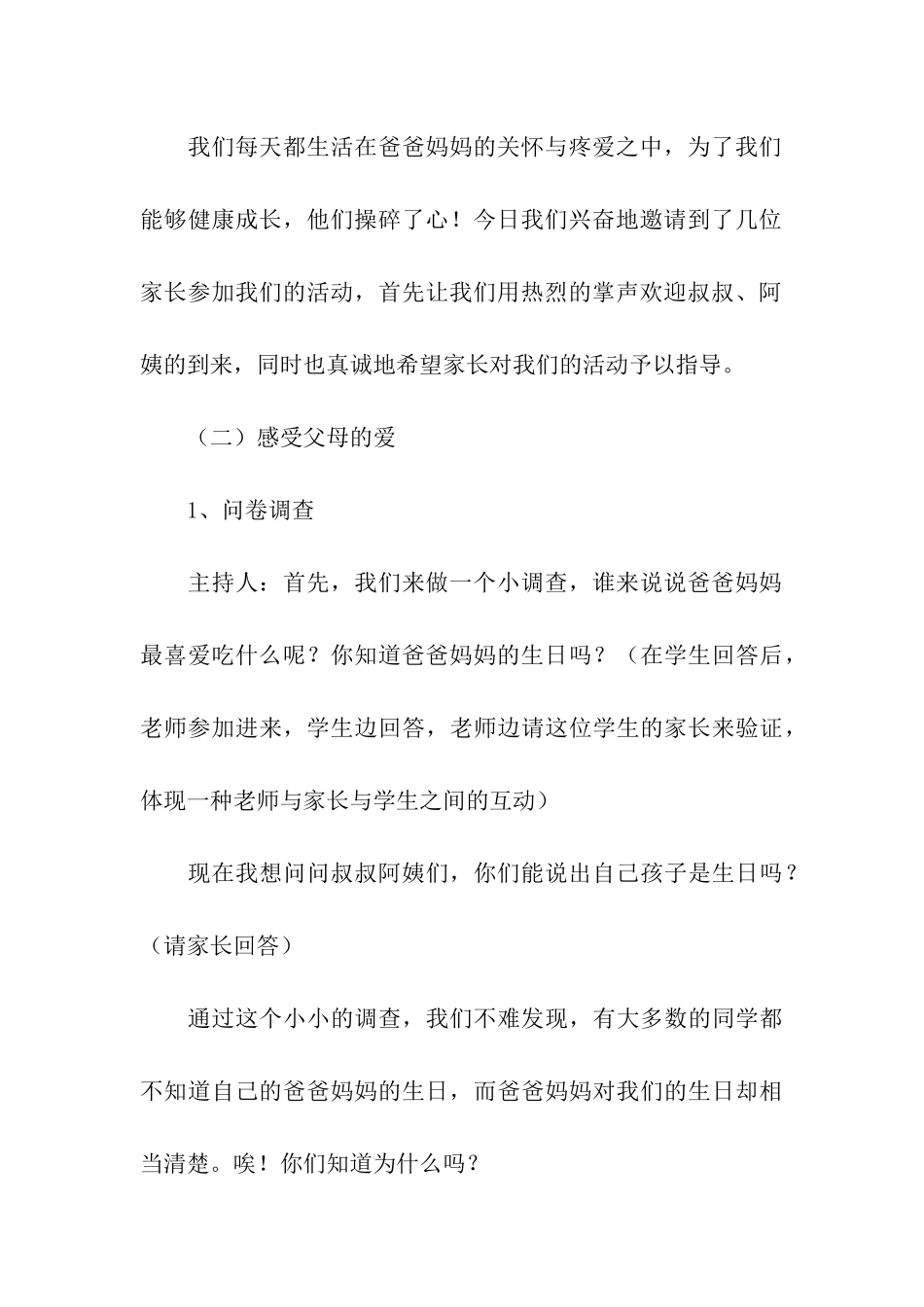 我们每天都生活在爸爸妈妈的关怀与疼爱之中，为了我们能够健康成长，他们操碎了心！今日我们兴奋地邀请到了几位家长参加我们的活动，首先让我们用热烈的掌声欢迎叔叔、阿姨的到来，同时也真诚地希望家长对我们的活动予以指导。

（二）感受父母的爱

1、问卷调查

主持人：首先，我们来做一个小调查，谁来说说爸爸妈妈最喜爱吃什么呢？你知道爸爸妈妈的生日吗？（在学生回答后，老师参加进来，学生边回答，老师边请这位学生的家长来验证，体现一种老师与家长与学生之间的互动）

现在我想问问叔叔阿姨们，你们能说出自己孩子是生日吗？（请家长回答）

通过这个小小的调查，我们不难发现，有大多数的同学都不知道自己的爸爸妈妈的生日，而爸爸妈妈对我们的生日却相当清楚。唉！你们知道为什么吗？